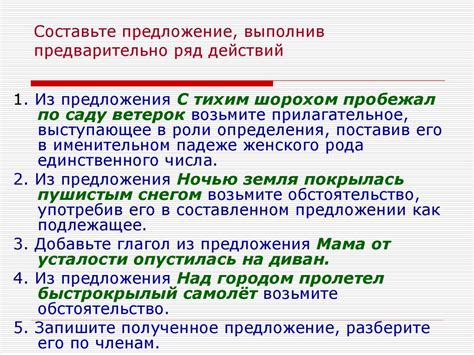 Составьте предложение, выполнив предварительно ряд действий

1. Из предложения С тихим шорохом пробежал по саду ветерок возьмите прилагательное, выступающее в роли определения, поставив его в именительном падеже женского рода единственного числа.
2. Из предложения Ночью земля покрылась пушистым снегом возьмите обстоятельство, употребив его в составленном предложении как подлежащее.
3. Добавьте глагол из предложения Мама от усталости опустилась на диван.
4. Из предложения Над городом пролетел быстрокрылый самолёт возьмите обстоятельство.
5. Запишите полученное предложение, разберите его по членам.